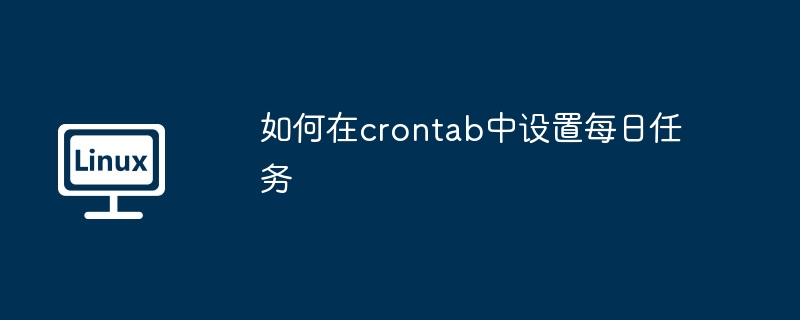 Linux

如何在crontab中设置每日任务